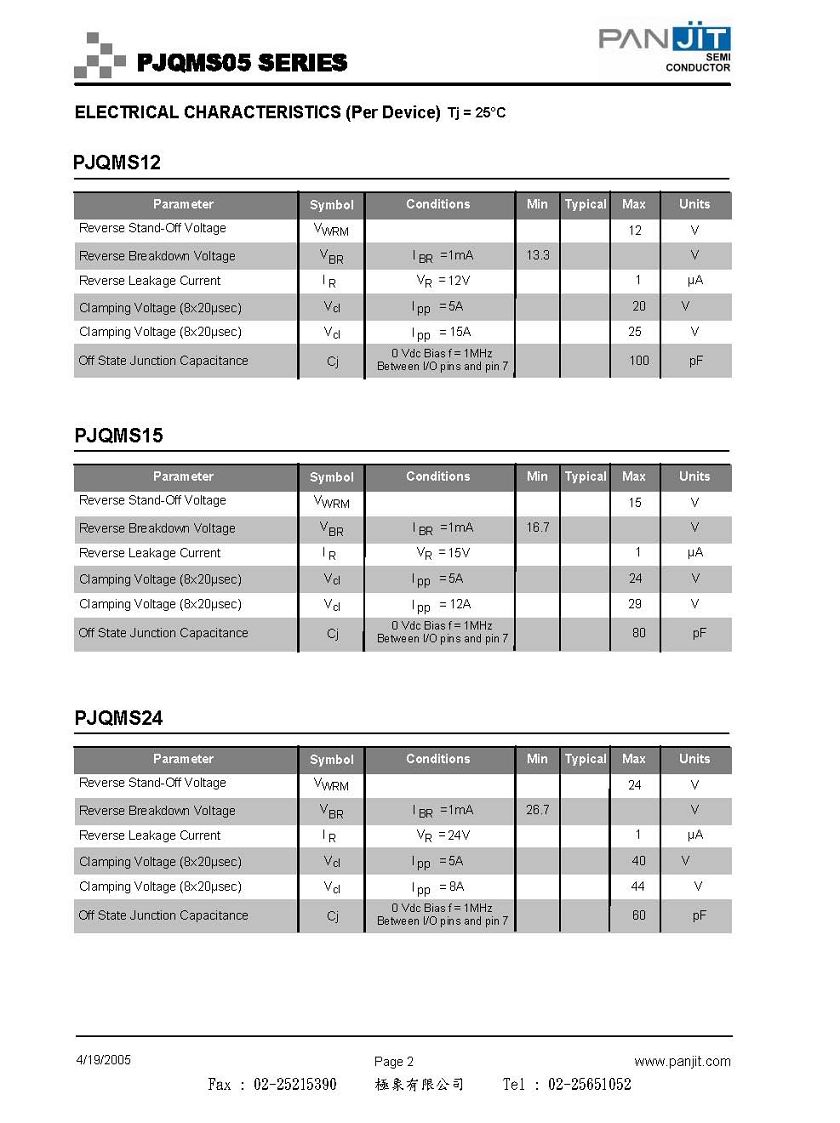 PJQMS05 SERIES

PANJIT SEMI CONDUCTOR

ELECTRICAL CHARACTERISTICS (Per Device) Tj = 25°C

PJQMS12

| Parameter | Symbol | Conditions | Min | Typical | Max | Units |
|---|---|---|---|---|---|---|
| Reverse Stand-Off Voltage | $V_{WRM}$ | | | | 12 | V |
| Reverse Breakdown Voltage | $V_{BR}$ | $I_{BR}$ =1mA | 13.3 | | | V |
| Reverse Leakage Current | $I_R$ | $V_R$ = 12V | | | 1 | μA |
| Clamping Voltage (8x20μsec) | $V_{cl}$ | $I_{pp}$ = 5A | | | 20 | V |
| Clamping Voltage (8x20μsec) | $V_{cl}$ | $I_{pp}$ = 15A | | | 25 | V |
| Off State Junction Capacitance | Cj | 0 Vdc Bias f = 1MHz Between I/O pins and pin 7 | | | 100 | pF |

PJQMS15

| Parameter | Symbol | Conditions | Min | Typical | Max | Units |
|---|---|---|---|---|---|---|
| Reverse Stand-Off Voltage | $V_{WRM}$ | | | | 15 | V |
| Reverse Breakdown Voltage | $V_{BR}$ | $I_{BR}$ =1mA | 16.7 | | | V |
| Reverse Leakage Current | $I_R$ | $V_R$ = 15V | | | 1 | μA |
| Clamping Voltage (8x20μsec) | $V_{cl}$ | $I_{pp}$ = 5A | | | 24 | V |
| Clamping Voltage (8x20μsec) | $V_{cl}$ | $I_{pp}$ = 12A | | | 29 | V |
| Off State Junction Capacitance | Cj | 0 Vdc Bias f = 1MHz Between I/O pins and pin 7 | | | 80 | pF |

PJQMS24

| Parameter | Symbol | Conditions | Min | Typical | Max | Units |
|---|---|---|---|---|---|---|
| Reverse Stand-Off Voltage | $V_{WRM}$ | | | | 24 | V |
| Reverse Breakdown Voltage | $V_{BR}$ | $I_{BR}$ =1mA | 26.7 | | | V |
| Reverse Leakage Current | $I_R$ | $V_R$ = 24V | | | 1 | μA |
| Clamping Voltage (8x20μsec) | $V_{cl}$ | $I_{pp}$ = 5A | | | 40 | V |
| Clamping Voltage (8x20μsec) | $V_{cl}$ | $I_{pp}$ = 8A | | | 44 | V |
| Off State Junction Capacitance | Cj | 0 Vdc Bias f = 1MHz Between I/O pins and pin 7 | | | 60 | pF |

4/19/2005 Page 2 www.panjit.com

Fax : 02-25215390 極象有限公司 Tel : 02-25651052